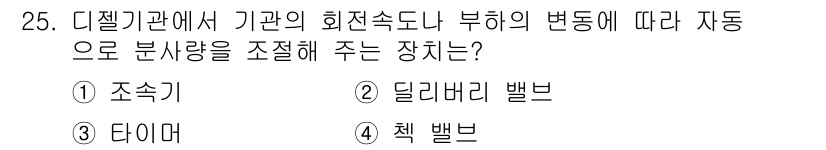 25. 디젤기관에서 기관의 회전속도나 부하의 변동에 따라 자동으로 분사량을 조절해 주는 장치는?

① 조속기
② 딜리버리 밸브
③ 타이머
④ 첵 밸브